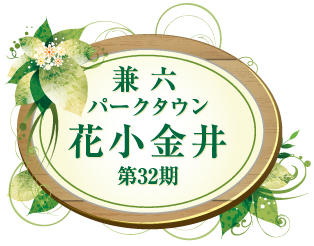 兼六
パークタウン
花小金井
第32期